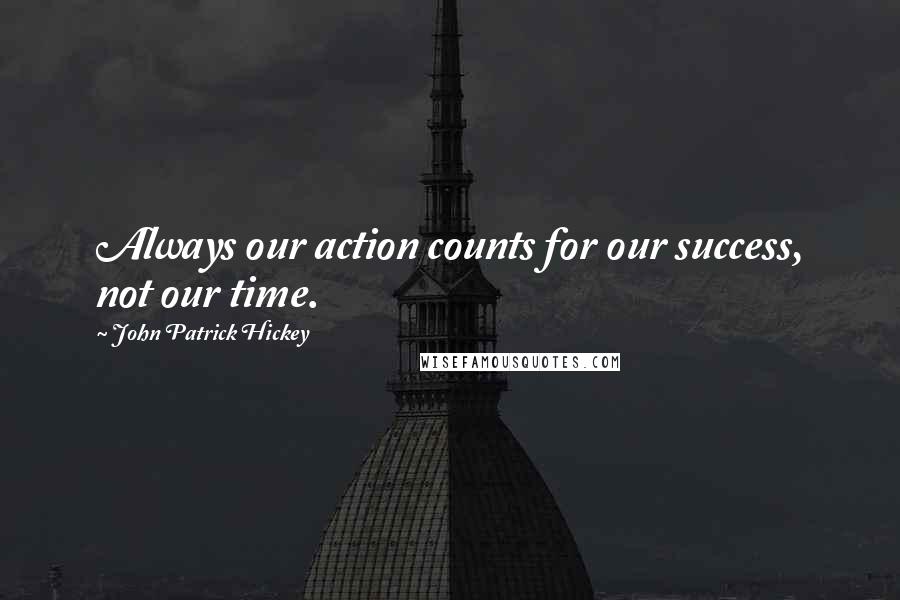 Always our action counts for our success, not our time.

~ John Patrick Hickey

WISEFAMOUSQUOTES.COM